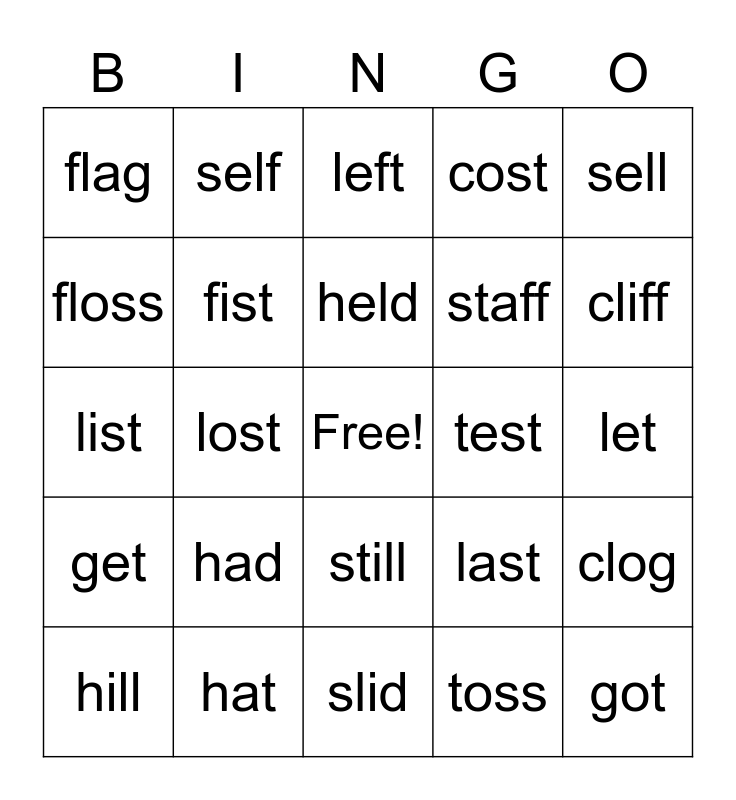 | B | I | N | G | O |
|---|---|---|---|---|
| flag | self | left | cost | sell |
| floss | fist | held | staff | cliff |
| list | lost | Free! | test | let |
| get | had | still | last | clog |
| hill | hat | slid | toss | got |